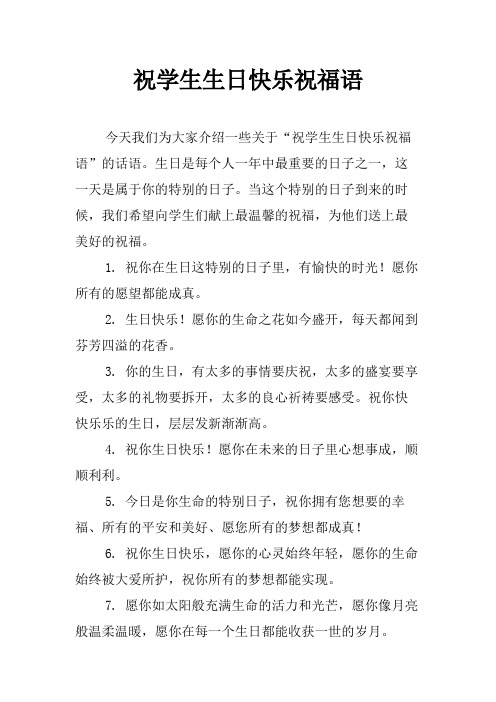 祝学生生日快乐祝福语

今天我们为大家介绍一些关于“祝学生生日快乐祝福语”的话语。生日是每个人一年中最重要的日子之一，这一天是属于你的特别的日子。当这个特别的日子到来的时候，我们希望向学生们献上最温馨的祝福，为他们送上最美好的祝福。

1. 祝你在生日这特别的日子里，有愉快的时光！愿你所有的愿望都能成真。

2. 生日快乐！愿你的生命之花如今盛开，每天都闻到芬芳四溢的花香。

3. 你的生日，有太多的事情要庆祝，太多的盛宴要享受，太多的礼物要拆开，太多的良心祈祷要感受。祝你快快乐乐的生日，层层发新渐渐高。

4. 祝你生日快乐！愿你在未来的日子里心想事成，顺顺利利。

5. 今日是你生命的特别日子，祝你拥有您想要的幸福、所有的平安和美好、愿您所有的梦想都成真！

6. 祝你生日快乐，愿你的心灵始终年轻，愿你的生命始终被大爱所护，祝你所有的梦想都能实现。

7. 愿你如太阳般充满生命的活力和光芒，愿你像月亮般温柔温暖，愿你在每一个生日都能收获一世的岁月。